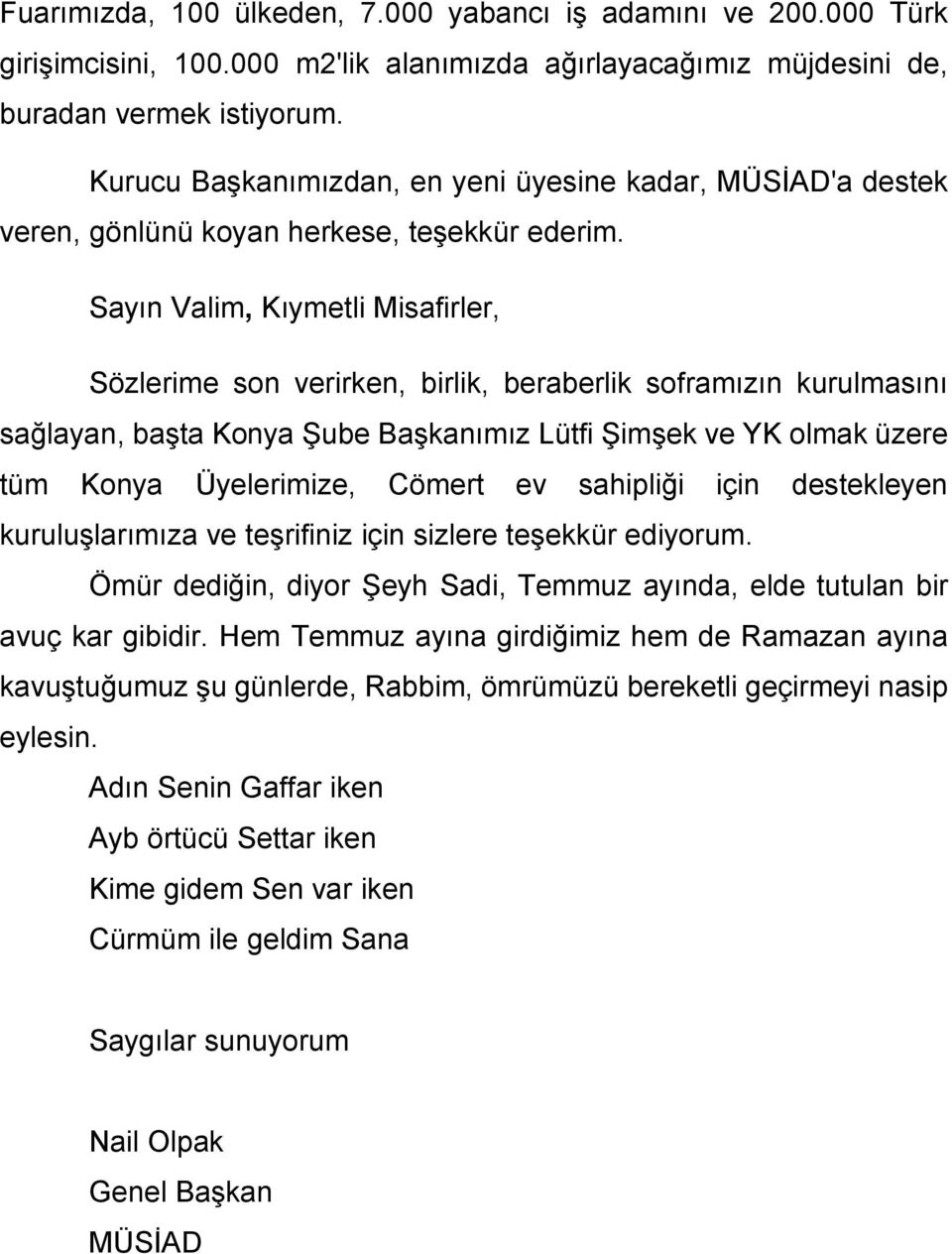 Fuarımızda, 100 ülkeden, 7.000 yabancı iş adamını ve 200.000 Türk girişimcisini, 100.000 m2'lik alanımızda ağırlayacağımız müjdesini de, buradan vermek istiyorum.

Kurucu Başkanımızdan, en yeni üyesine kadar, MÜSİAD'a destek veren, gönlünü koyan herkese, teşekkür ederim.

Sayın Valim, Kıymetli Misafirler,

Sözlerime son verirken, birlik, beraberlik soframızın kurulmasını sağlayan, başta Konya Şube Başkanımız Lütfi Şimşek ve YK olmak üzere tüm Konya Üyelerimize, Cömert ev sahipliği için destekleyen kuruluşlarımıza ve teşrifiniz için sizlere teşekkür ediyorum.

Ömür dediğin, diyor Şeyh Sadi, Temmuz ayında, elde tutulan bir avuç kar gibidir. Hem Temmuz ayına girdiğimiz hem de Ramazan ayına kavuştuğumuz şu günlerde, Rabbim, ömrümüzü bereketli geçirmeyi nasip eylesin.

Adın Senin Gaffar iken
Ayb örtücü Settar iken
Kime gidem Sen var iken
Cürmüm ile geldim Sana

Saygılar sunuyorum

Nail Olpak
Genel Başkan
MÜSİAD